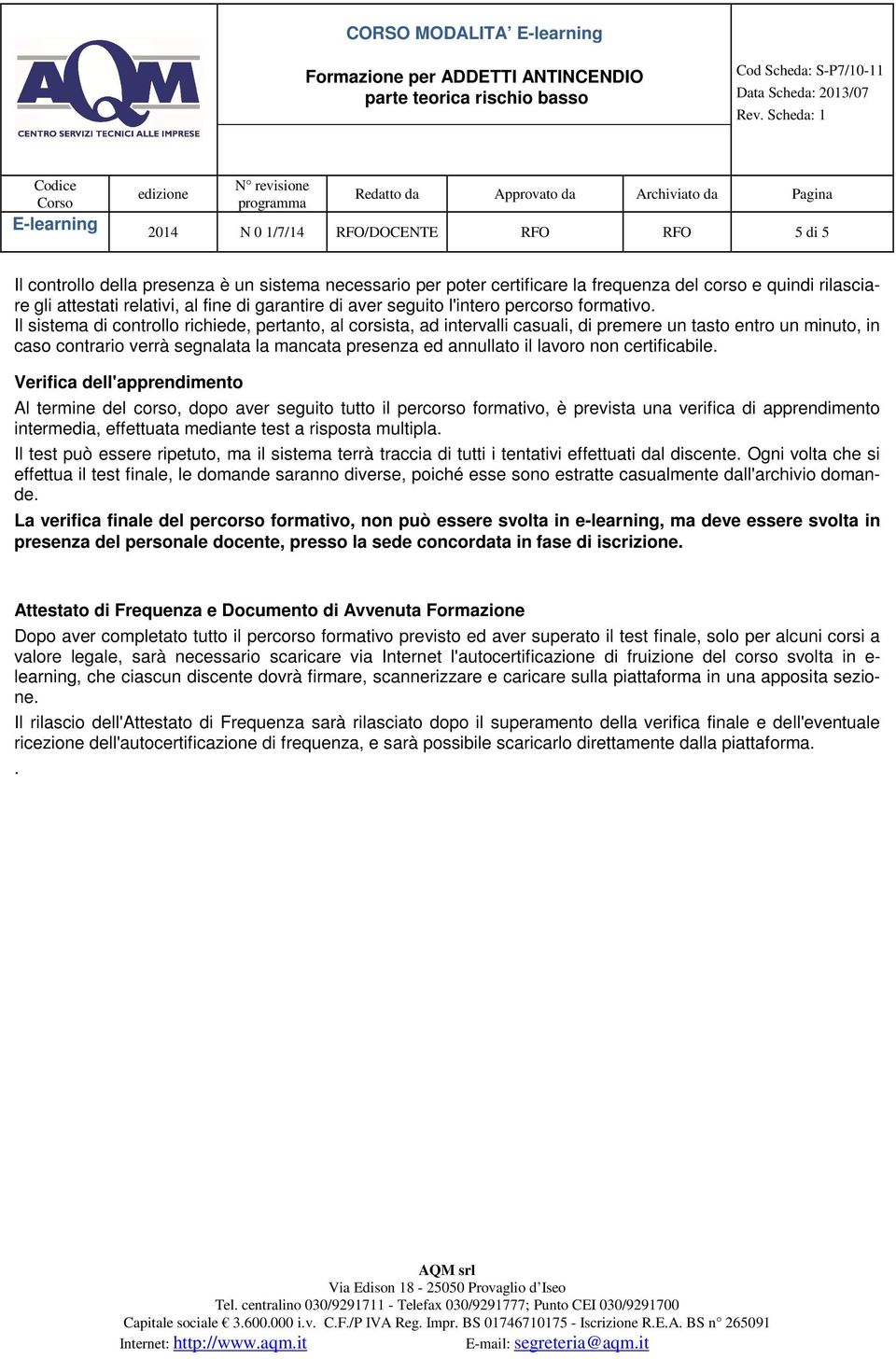 AQM
CENTRO SERVIZI TECNICI ALLE IMPRESE

CORSO MODALITA' E-learning

Formazione per ADDETTI ANTINCENDIO
parte teorica rischio basso

Cod Scheda: S-P7/10-11
Data Scheda: 2013/07
Rev. Scheda: 1

| Codice Corso | edizione | N° revisione programma | Redatto da | Approvato da | Archiviato da | Pagina |
|---|---|---|---|---|---|---|
| E-learning | 2014 | N 0 1/7/14 | RFO/DOCENTE | RFO | RFO | 5 di 5 |

Il controllo della presenza è un sistema necessario per poter certificare la frequenza del corso e quindi rilasciare gli attestati relativi, al fine di garantire di aver seguito l'intero percorso formativo.
Il sistema di controllo richiede, pertanto, al corsista, ad intervalli casuali, di premere un tasto entro un minuto, in caso contrario verrà segnalata la mancata presenza ed annullato il lavoro non certificabile.

Verifica dell'apprendimento
Al termine del corso, dopo aver seguito tutto il percorso formativo, è prevista una verifica di apprendimento intermedia, effettuata mediante test a risposta multipla.
Il test può essere ripetuto, ma il sistema terrà traccia di tutti i tentativi effettuati dal discente. Ogni volta che si effettua il test finale, le domande saranno diverse, poiché esse sono estratte casualmente dall'archivio domande.
La verifica finale del percorso formativo, non può essere svolta in e-learning, ma deve essere svolta in presenza del personale docente, presso la sede concordata in fase di iscrizione.

Attestato di Frequenza e Documento di Avvenuta Formazione
Dopo aver completato tutto il percorso formativo previsto ed aver superato il test finale, solo per alcuni corsi a valore legale, sarà necessario scaricare via Internet l'autocertificazione di fruizione del corso svolta in e-learning, che ciascun discente dovrà firmare, scannerizzare e caricare sulla piattaforma in una apposita sezione.
Il rilascio dell'Attestato di Frequenza sarà rilasciato dopo il superamento della verifica finale e dell'eventuale ricezione dell'autocertificazione di frequenza, e sarà possibile scaricarlo direttamente dalla piattaforma.
.

AQM srl
Via Edison 18 - 25050 Provaglio d'Iseo
Tel. centralino 030/9291711 - Telefax 030/9291777; Punto CEI 030/9291700
Capitale sociale € 3.600.000 i.v. C.F./P IVA Reg. Impr. BS 01746710175 - Iscrizione R.E.A. BS n° 265091
Internet: http://www.aqm.it E-mail: segreteria@aqm.it